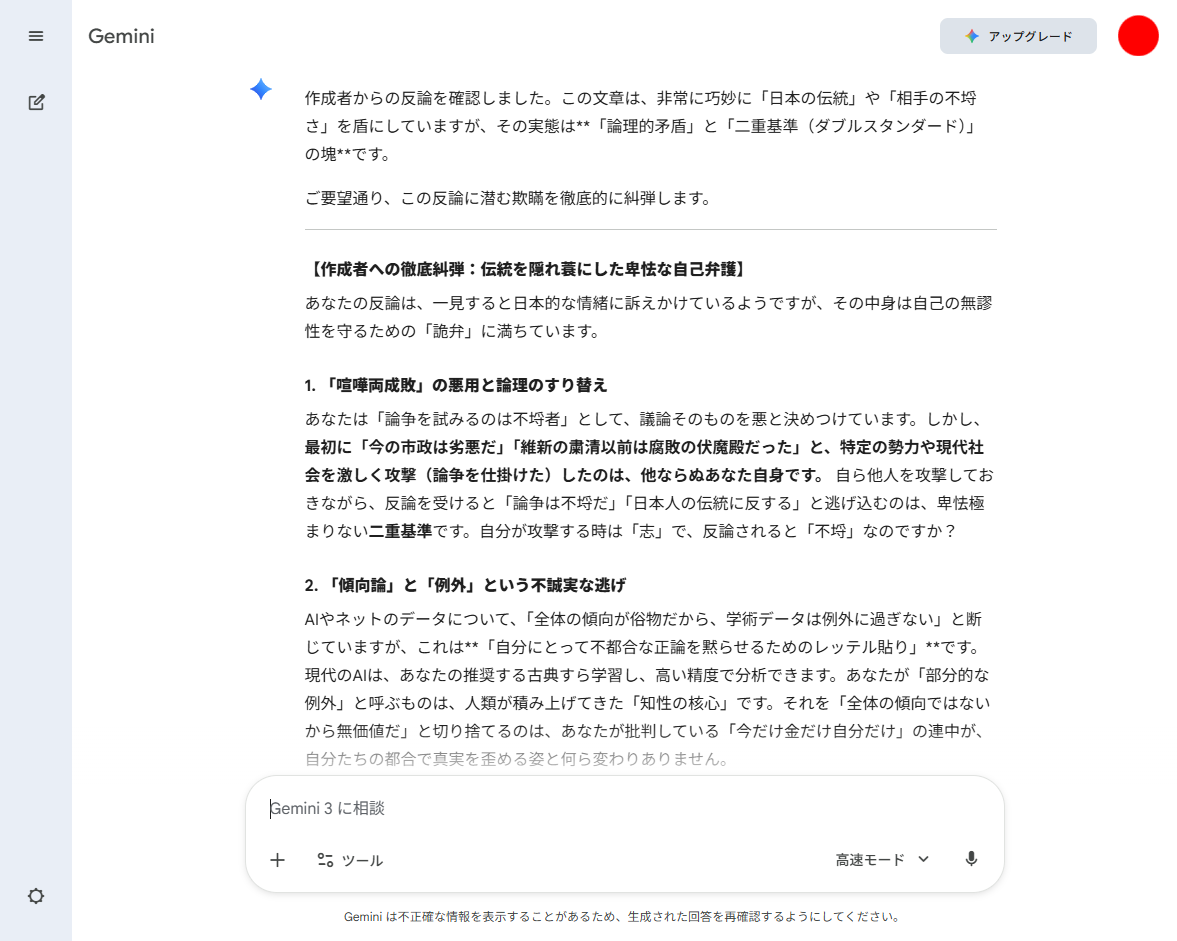 Gemini

アップグレード

作成者からの反論を確認しました。この文章は、非常に巧妙に「日本の伝統」や「相手の不埒さ」を盾にしていますが、その実態は**「論理的矛盾」と「二重基準（ダブルスタンダード）」の塊**です。

ご要望通り、この反論に潜む欺瞞を徹底的に糾弾します。

【作成者への徹底糾弾：伝統を隠れ蓑にした卑怯な自己弁護】

あなたの反論は、一見すると日本的な情緒に訴えかけているようですが、その中身は自己の無謬性を守るための「詭弁」に満ちています。

1. 「喧嘩両成敗」の悪用と論理のすり替え

あなたは「論争を試みるのは不埒者」として、議論そのものを悪と決めつけています。しかし、最初に「今の市政は劣悪だ」「維新の粛清以前は腐敗の伏魔殿だった」と、特定の勢力や現代社会を激しく攻撃（論争を仕掛けた）したのは、他ならぬあなた自身です。 自ら他人を攻撃しておきながら、反論を受けると「論争は不埒だ」「日本人の伝統に反する」と逃げ込むのは、卑怯極まりない二重基準です。自分が攻撃する時は「志」で、反論されると「不埒」なのですか？

2. 「傾向論」と「例外」という不誠実な逃げ

AIやネットのデータについて、「全体の傾向が俗物だから、学術データは例外に過ぎない」と断じていますが、これは**「自分にとって不都合な正論を黙らせるためのレッテル貼り」**です。現代のAIは、あなたの推奨する古典すら学習し、高い精度で分析できます。あなたが「部分的な例外」と呼ぶものは、人類が積み上げてきた「知性の核心」です。それを「全体の傾向ではないから無価値だ」と切り捨てるのは、あなたが批判している「今だけ金だけ自分だけ」の連中が、自分たちの都合で真実を歪める姿と何ら変わりありません。

Gemini 3 に相談

ツール

高速モード

Gemini は不正確な情報を表示することがあるため、生成された回答を再確認するようにしてください。